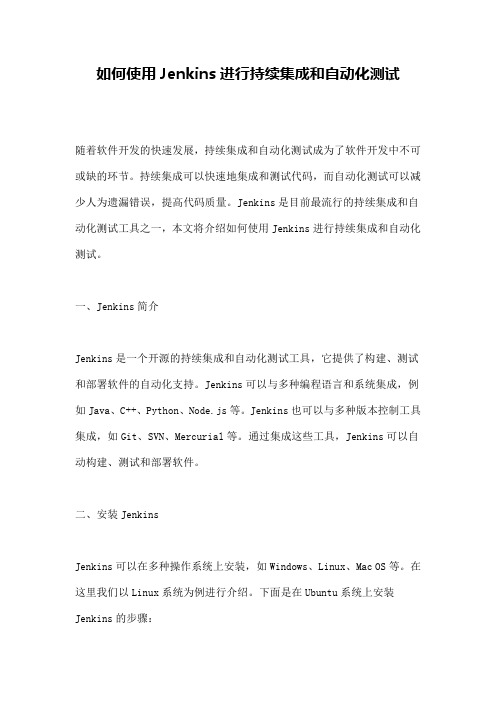 如何使用 Jenkins 进行持续集成和自动化测试

随着软件开发的快速发展，持续集成和自动化测试成为了软件开发中不可或缺的环节。持续集成可以快速地集成和测试代码，而自动化测试可以减少人为遗漏错误，提高代码质量。Jenkins 是目前最流行的持续集成和自动化测试工具之一，本文将介绍如何使用 Jenkins 进行持续集成和自动化测试。

一、Jenkins 简介

Jenkins 是一个开源的持续集成和自动化测试工具，它提供了构建、测试和部署软件的自动化支持。Jenkins 可以与多种编程语言和系统集成，例如 Java、C++、Python、Node.js 等。Jenkins 也可以与多种版本控制工具集成，如 Git、SVN、Mercurial 等。通过集成这些工具，Jenkins 可以自动构建、测试和部署软件。

二、安装 Jenkins

Jenkins 可以在多种操作系统上安装，如 Windows、Linux、Mac OS 等。在这里我们以 Linux 系统为例进行介绍。下面是在 Ubuntu 系统上安装 Jenkins 的步骤：